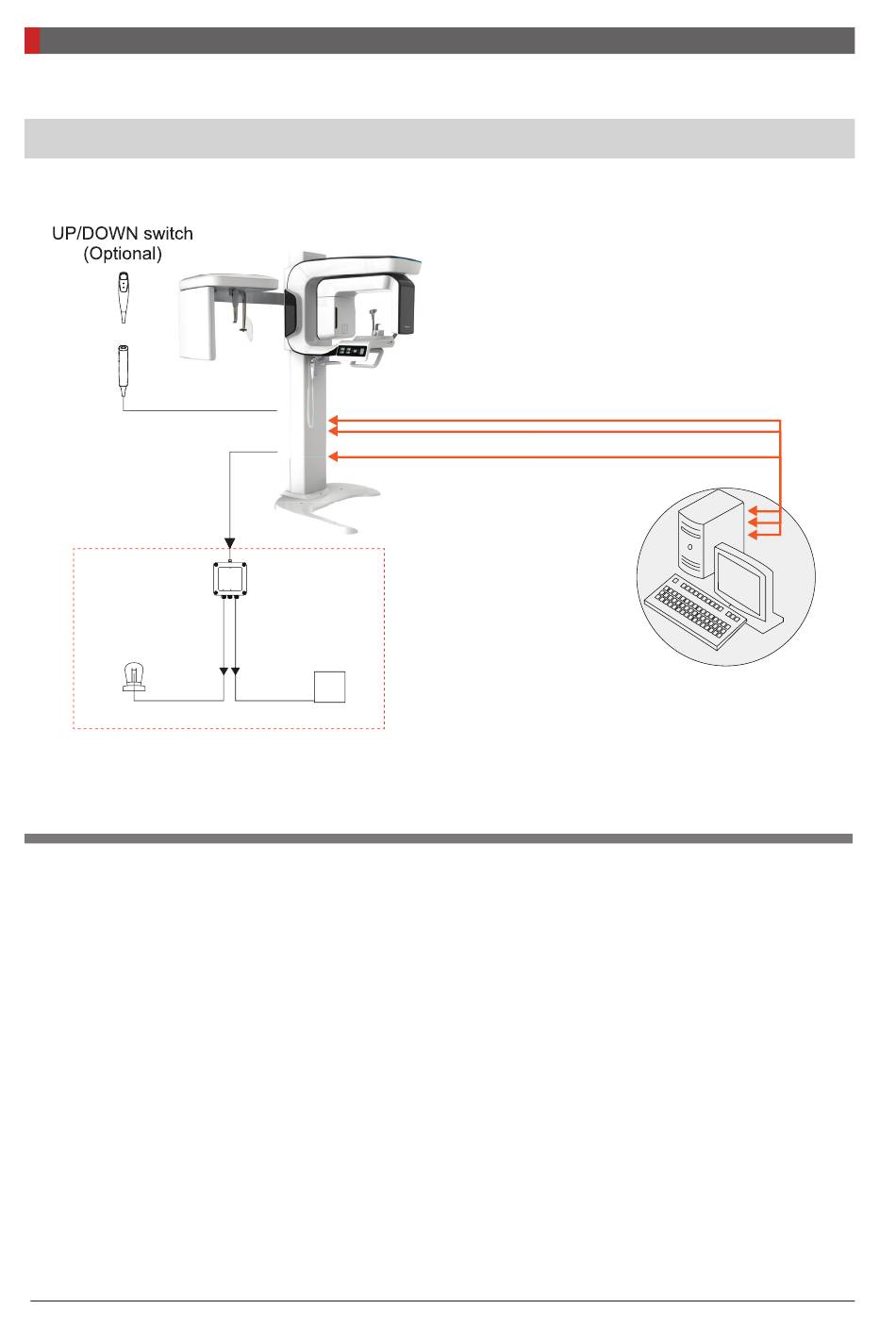 UP/DOWN switch
(Optional)